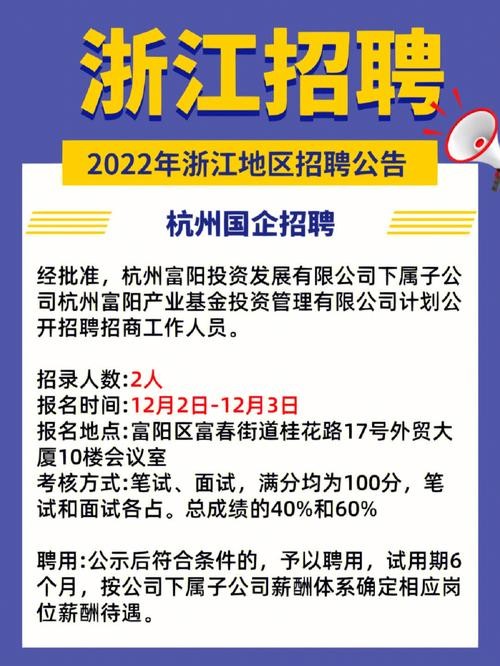 浙江招聘

2022年浙江地区招聘公告

杭州国企招聘

经批准，杭州富阳投资发展有限公司下属子公司杭州富阳产业基金投资管理有限公司计划公开招聘招商工作人员。

招录人数:2人
报名时间:12月2日-12月3日
报名地点:富阳区富春街道桂花路17号外贸大厦10楼会议室
考核方式:笔试、面试，满分均为100分，笔试和面试各占。总成绩的40%和60%

聘用:公示后符合条件的，予以聘用，试用期6个月，按公司下属子公司薪酬体系确定相应岗位薪酬待遇。